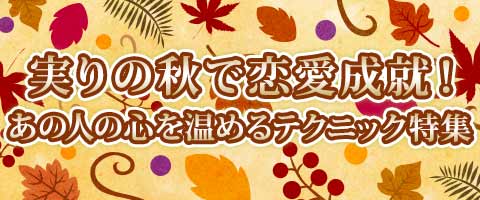 実りの秋で恋愛成就！
あの人の心を温めるテクニック特集